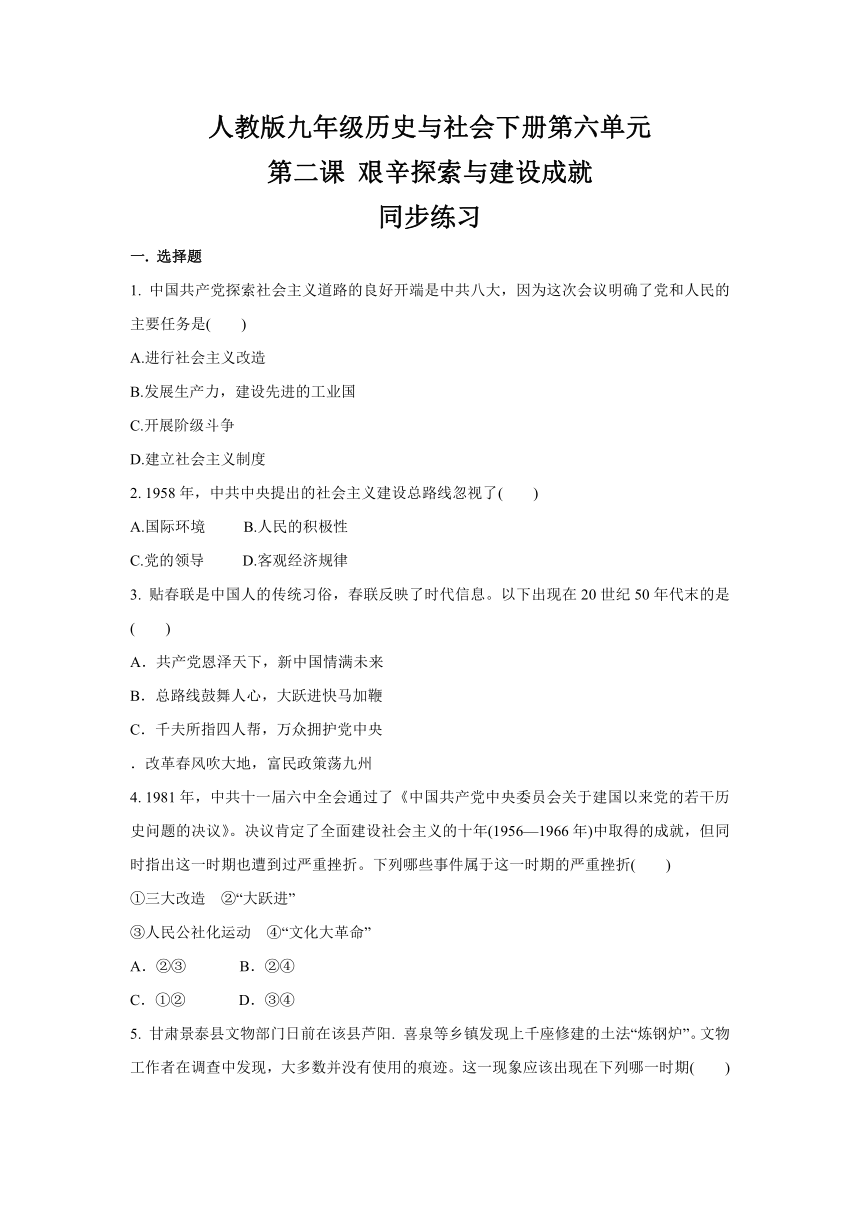 人教版九年级历史与社会下册第六单元
第二课 艰辛探索与建设成就
同步练习

一. 选择题

1. 中国共产党探索社会主义道路的良好开端是中共八大，因为这次会议明确了党和人民的主要任务是(　　)

A.进行社会主义改造

B.发展生产力，建设先进的工业国

C.开展阶级斗争

D.建立社会主义制度

2. 1958 年，中共中央提出的社会主义建设总路线忽视了(　　)

A.国际环境　　B.人民的积极性

C.党的领导　　D.客观经济规律

3. 贴春联是中国人的传统习俗，春联反映了时代信息。以下出现在 20 世纪 50 年代末的是(　　)

A．共产党恩泽天下，新中国情满未来

B．总路线鼓舞人心，大跃进快马加鞭

C．千夫所指四人帮，万众拥护党中央

．改革春风吹大地，富民政策荡九州

4. 1981 年，中共十一届六中全会通过了《中国共产党中央委员会关于建国以来党的若干历史问题的决议》。决议肯定了全面建设社会主义的十年(1956—1966 年)中取得的成就，但同时指出这一时期也遭到过严重挫折。下列哪些事件属于这一时期的严重挫折(　　)

①三大改造　②“大跃进”

③人民公社化运动　④“文化大革命”

A．②③　　B．②④

C．①②　　D．③④

5. 甘肃景泰县文物部门日前在该县芦阳. 喜泉等乡镇发现上千座修建的土法“炼钢炉”。文物工作者在调查中发现，大多数并没有使用的痕迹。这一现象应该出现在下列哪一时期(　　)